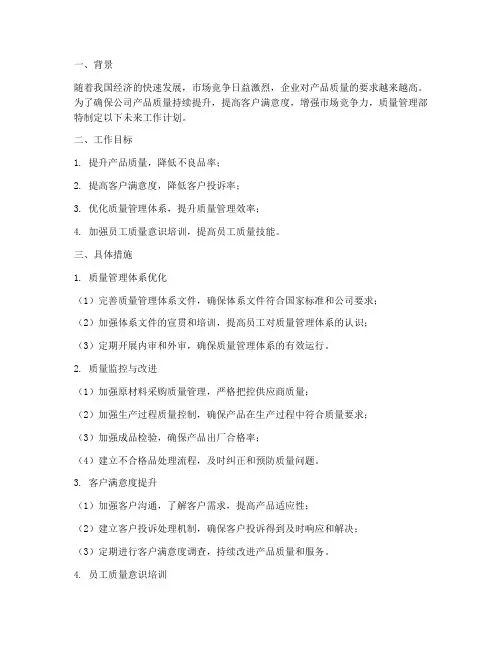 一、背景

随着我国经济的快速发展，市场竞争日益激烈，企业对产品质量的要求越来越高。为了确保公司产品质量持续提升，提高客户满意度，增强市场竞争力，质量管理部特制定以下未来工作计划。

二、工作目标

1. 提升产品质量，降低不良品率；

2. 提高客户满意度，降低客户投诉率；

3. 优化质量管理体系，提升质量管理效率；

4. 加强员工质量意识培训，提高员工质量技能。

三、具体措施

1. 质量管理体系优化

（1）完善质量管理体系文件，确保体系文件符合国家标准和公司要求；

（2）加强体系文件的宣贯和培训，提高员工对质量管理体系的认识；

（3）定期开展内审和外审，确保质量管理体系的有效运行。

2. 质量监控与改进

（1）加强原材料采购质量管理，严格把控供应商质量；

（2）加强生产过程质量控制，确保产品在生产过程中符合质量要求；

（3）加强成品检验，确保产品出厂合格率；

（4）建立不合格品处理流程，及时纠正和预防质量问题。

3. 客户满意度提升

（1）加强客户沟通，了解客户需求，提高产品适应性；

（2）建立客户投诉处理机制，确保客户投诉得到及时响应和解决；

（3）定期进行客户满意度调查，持续改进产品质量和服务。

4. 员工质量意识培训